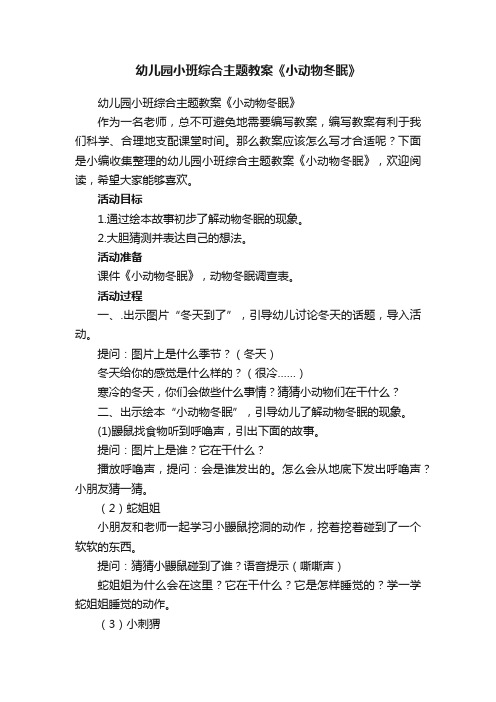 幼儿园小班综合主题教案《小动物冬眠》

幼儿园小班综合主题教案《小动物冬眠》

作为一名老师，总不可避免地需要编写教案，编写教案有利于我们科学、合理地支配课堂时间。那么教案应该怎么写才合适呢？下面是小编收集整理的幼儿园小班综合主题教案《小动物冬眠》，欢迎阅读，希望大家能够喜欢。

活动目标

1.通过绘本故事初步了解动物冬眠的现象。

2.大胆猜测并表达自己的想法。

活动准备

课件《小动物冬眠》，动物冬眠调查表。

活动过程

一、.出示图片“冬天到了”，引导幼儿讨论冬天的话题，导入活动。

提问：图片上是什么季节？（冬天）

冬天给你的感觉是什么样的？（很冷……）

寒冷的冬天，你们会做些什么事情？猜猜小动物们在干什么？

二、出示绘本“小动物冬眠”，引导幼儿了解动物冬眠的现象。

(1)鼹鼠找食物听到呼噜声，引出下面的故事。

提问：图片上是谁？它在干什么？

播放呼噜声，提问：会是谁发出的。怎么会从地底下发出呼噜声？小朋友猜一猜。

（2）蛇姐姐

小朋友和老师一起学习小鼹鼠挖洞的动作，挖着挖着碰到了一个软软的东西。

提问：猜猜小鼹鼠碰到了谁？语音提示（嘶嘶声）

蛇姐姐为什么会在这里？它在干什么？它是怎样睡觉的？学一学蛇姐姐睡觉的动作。

（3）小刺猬